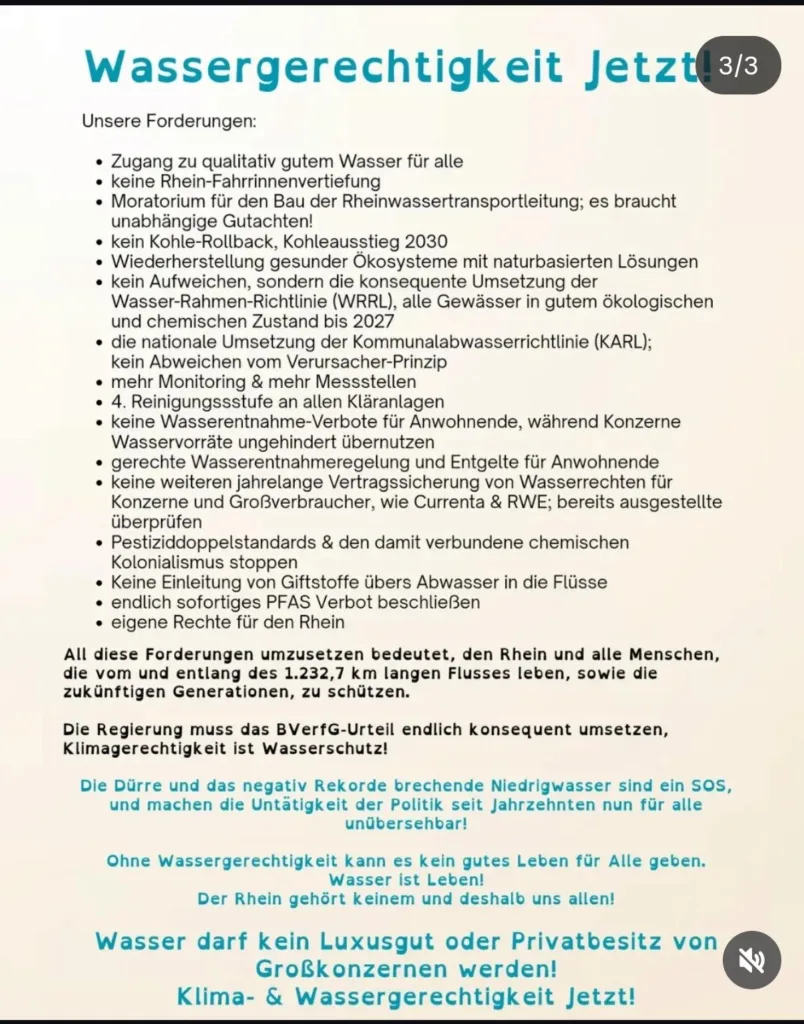 Wassergerechtigkeit Jetzt!

3/3

Unsere Forderungen:

- Zugang zu qualitativ gutem Wasser für alle
- keine Rhein-Fahrrinnenvertiefung
- Moratorium für den Bau der Rheinwassertransportleitung; es braucht unabhängige Gutachten!
- kein Kohle-Rollback, Kohleausstieg 2030
- Wiederherstellung gesunder Ökosysteme mit naturbasierten Lösungen
- kein Aufweichen, sondern die konsequente Umsetzung der Wasser-Rahmen-Richtlinie (WRRL), alle Gewässer in gutem ökologischen und chemischen Zustand bis 2027
- die nationale Umsetzung der Kommunalabwasserrichtlinie (KARL); kein Abweichen vom Verursacher-Prinzip
- mehr Monitoring & mehr Messstellen
- 4. Reinigungsstufe an allen Kläranlagen
- keine Wasserentnahme-Verbote für Anwohnende, während Konzerne Wasservorräte ungehindert übernutzen
- gerechte Wasserentnahmeregelung und Entgelte für Anwohnende
- keine weiteren jahrelange Vertragssicherung von Wasserrechten für Konzerne und Großverbraucher, wie Currenta & RWE; bereits ausgestellte überprüfen
- Pestiziddoppelstandards & den damit verbundene chemischen Kolonialismus stoppen
- Keine Einleitung von Giftstoffe übers Abwasser in die Flüsse
- endlich sofortiges PFAS Verbot beschließen
- eigene Rechte für den Rhein

All diese Forderungen umzusetzen bedeutet, den Rhein und alle Menschen, die vom und entlang des 1.232,7 km langen Flusses leben, sowie die zukünftigen Generationen, zu schützen.

Die Regierung muss das BVerfG-Urteil endlich konsequent umsetzen, Klimagerechtigkeit ist Wasserschutz!

Die Dürre und das negativ Rekorde brechende Niedrigwasser sind ein SOS, und machen die Untätigkeit der Politik seit Jahrzehnten nun für alle unübersehbar!

Ohne Wassergerechtigkeit kann es kein gutes Leben für Alle geben. Wasser ist Leben! Der Rhein gehört keinem und deshalb uns allen!

Wasser darf kein Luxusgut oder Privatbesitz von Großkonzernen werden! Klima- & Wassergerechtigkeit Jetzt!